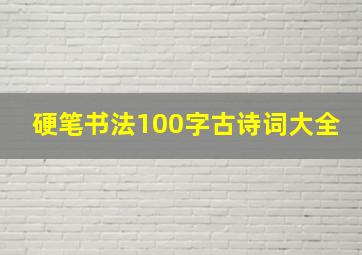 硬笔书法100字古诗词大全